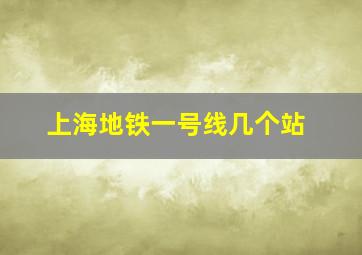 上海地铁一号线几个站